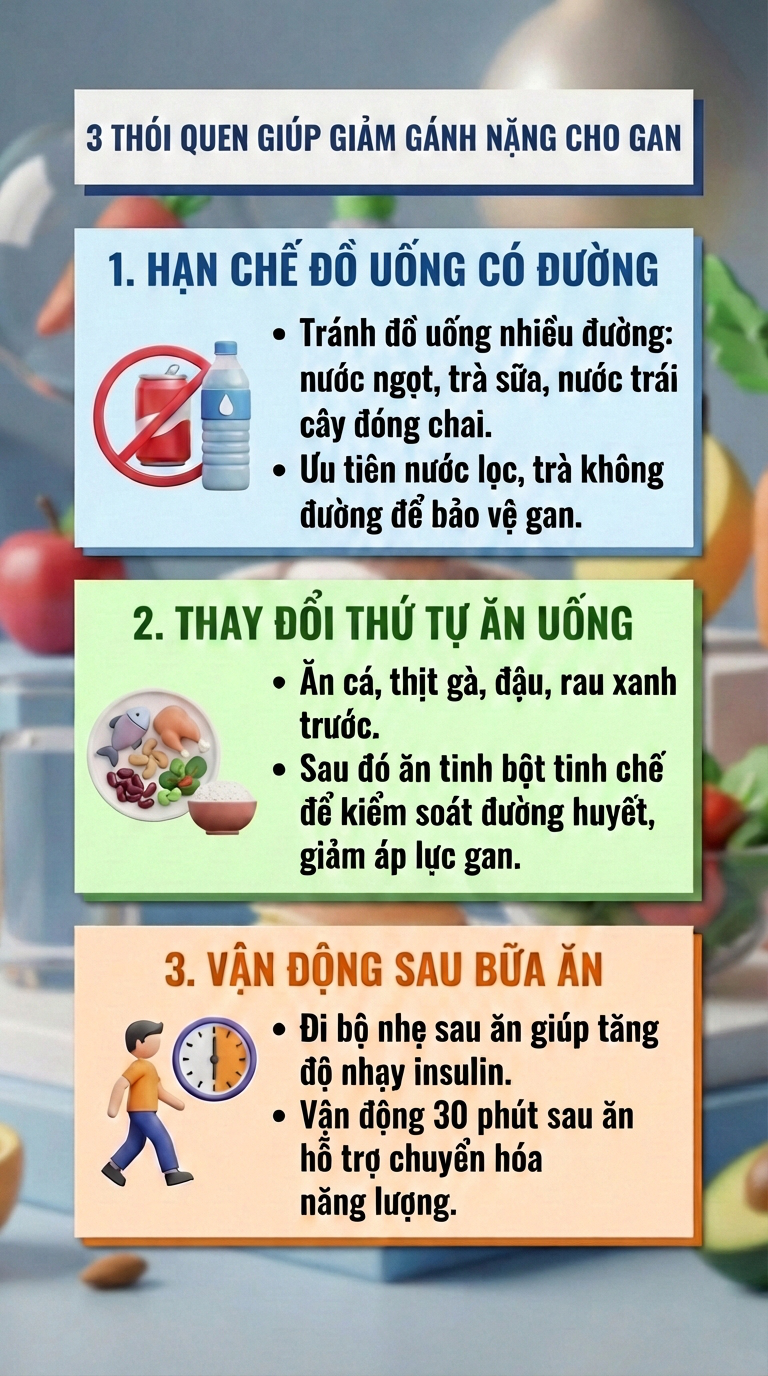 3 THÓI QUEN GIÚP GIẢM GÁNH NẶNG CHO GAN

1. HẠN CHẾ ĐỒ UỐNG CÓ ĐƯỜNG

• Tránh đồ uống nhiều đường: nước ngọt, trà sữa, nước trái cây đóng chai.
• Ưu tiên nước lọc, trà không đường để bảo vệ gan.

2. THAY ĐỔI THỨ TỰ ĂN UỐNG

• Ăn cá, thịt gà, đậu, rau xanh trước.
• Sau đó ăn tinh bột tinh chế để kiểm soát đường huyết, giảm áp lực gan.

3. VẬN ĐỘNG SAU BỮA ĂN

• Đi bộ nhẹ sau ăn giúp tăng độ nhạy insulin.
• Vận động 30 phút sau ăn hỗ trợ chuyển hóa năng lượng.